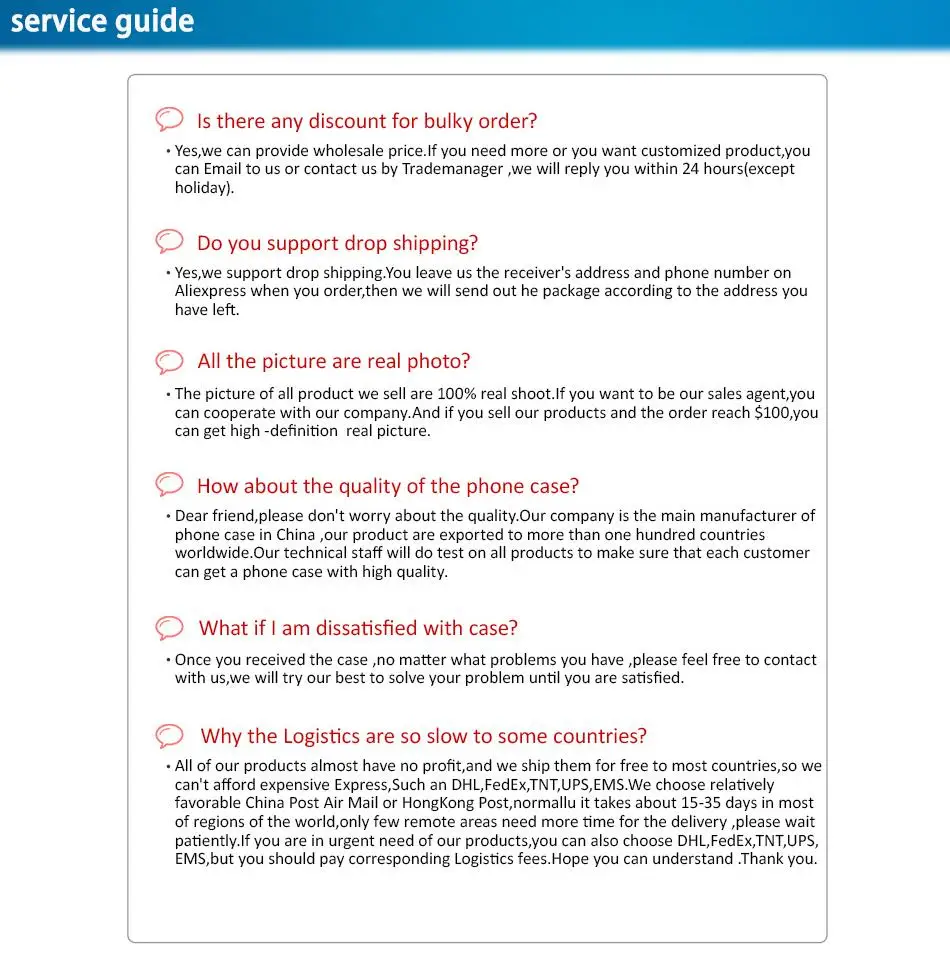 service guide

Is there any discount for bulky order?

• Yes,we can provide wholesale price.If you need more or you want customized product,you can Email to us or contact us by Trademanager ,we will reply you within 24 hours(except holiday).

Do you support drop shipping?

• Yes,we support drop shipping.You leave us the receiver's address and phone number on Aliexpress when you order,then we will send out he package according to the address you have left.

All the picture are real photo?

• The picture of all product we sell are 100% real shoot.If you want to be our sales agent,you can cooperate with our company.And if you sell our products and the order reach $100,you can get high -definition real picture.

How about the quality of the phone case?

• Dear friend,please don't worry about the quality.Our company is the main manufacturer of phone case in China ,our product are exported to more than one hundred countries worldwide.Our technical staff will do test on all products to make sure that each customer can get a phone case with high quality.

What if I am dissatisfied with case?

• Once you received the case ,no matter what problems you have ,please feel free to contact with us,we will try our best to solve your problem until you are satisfied.

Why the Logistics are so slow to some countries?

• All of our products almost have no profit,and we ship them for free to most countries,so we can't afford expensive Express,Such an DHL,FedEx,TNT,UPS,EMS.We choose relatively favorable China Post Air Mail or HongKong Post,normallu it takes about 15-35 days in most of regions of the world,only few remote areas need more time for the delivery ,please wait patiently.If you are in urgent need of our products,you can also choose DHL,FedEx,TNT,UPS, EMS,but you should pay corresponding Logistics fees.Hope you can understand .Thank you.